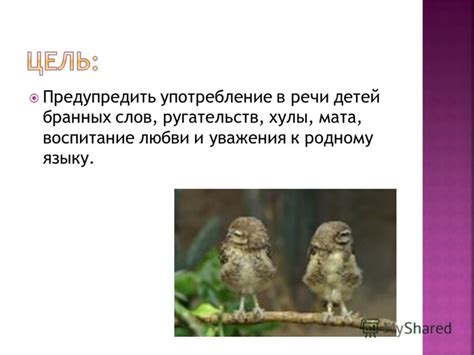 ЦЕЛЬ:

Предупредить употребление в речи детей бранных слов, ругательств, хулы, мата, воспитание любви и уважения к родному языку.

MyShared